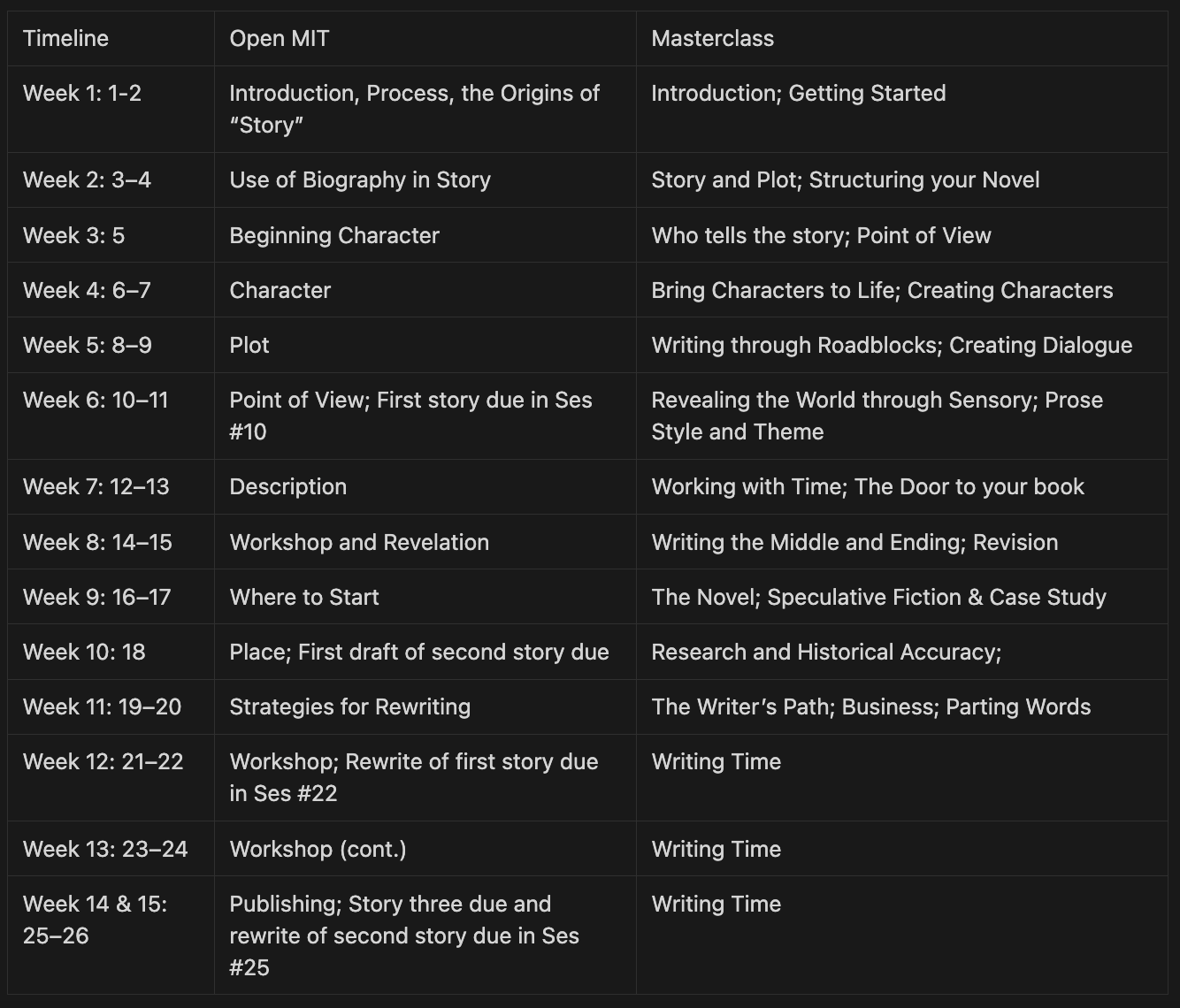 | Timeline | Open MIT | Masterclass |
|---|---|---|
| Week 1: 1-2 | Introduction, Process, the Origins of “Story” | Introduction; Getting Started |
| Week 2: 3–4 | Use of Biography in Story | Story and Plot; Structuring your Novel |
| Week 3: 5 | Beginning Character | Who tells the story; Point of View |
| Week 4: 6–7 | Character | Bring Characters to Life; Creating Characters |
| Week 5: 8–9 | Plot | Writing through Roadblocks; Creating Dialogue |
| Week 6: 10–11 | Point of View; First story due in Ses #10 | Revealing the World through Sensory; Prose Style and Theme |
| Week 7: 12–13 | Description | Working with Time; The Door to your book |
| Week 8: 14–15 | Workshop and Revelation | Writing the Middle and Ending; Revision |
| Week 9: 16–17 | Where to Start | The Novel; Speculative Fiction & Case Study |
| Week 10: 18 | Place; First draft of second story due | Research and Historical Accuracy; |
| Week 11: 19–20 | Strategies for Rewriting | The Writer’s Path; Business; Parting Words |
| Week 12: 21–22 | Workshop; Rewrite of first story due in Ses #22 | Writing Time |
| Week 13: 23–24 | Workshop (cont.) | Writing Time |
| Week 14 & 15: 25–26 | Publishing; Story three due and rewrite of second story due in Ses #25 | Writing Time |